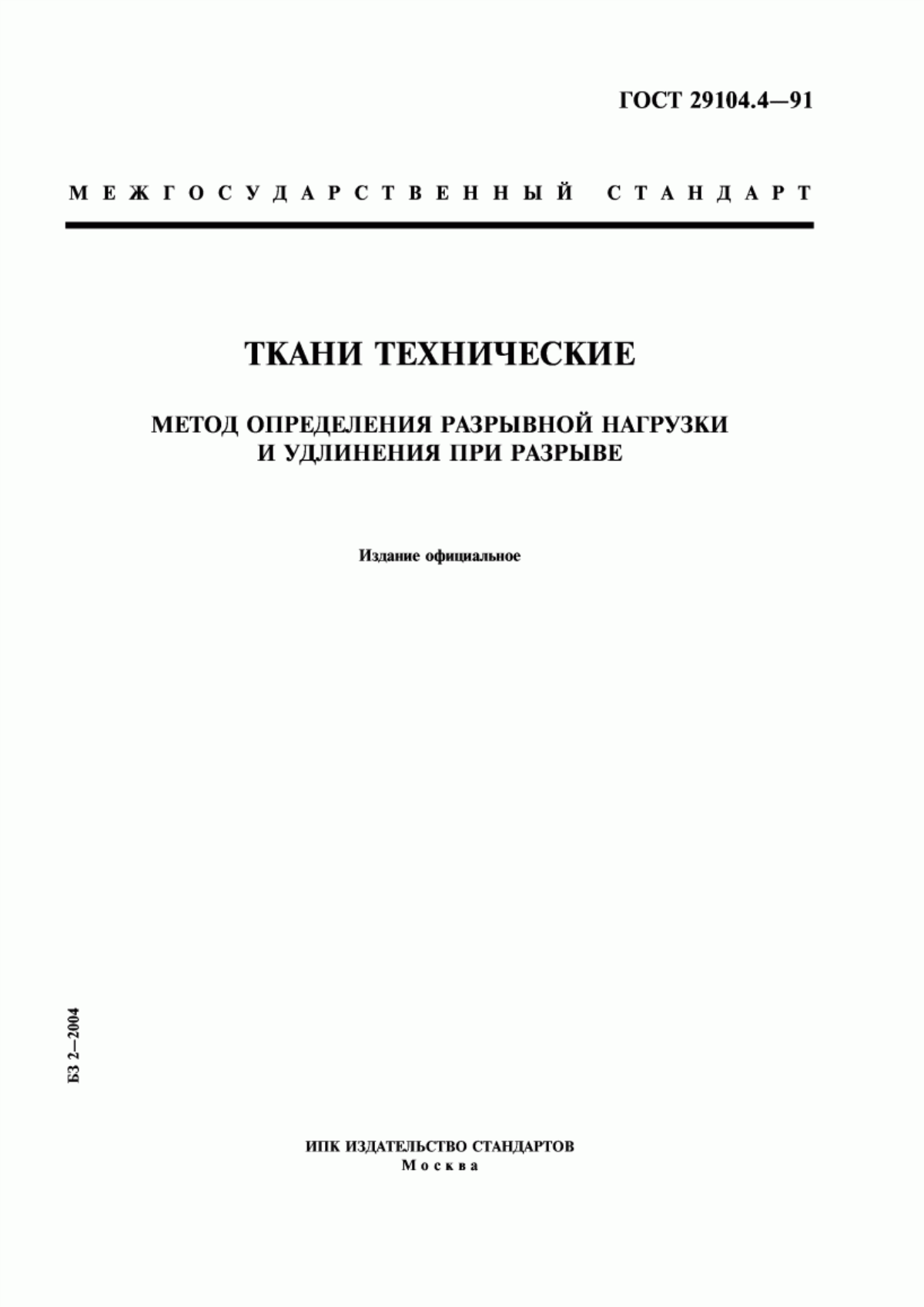 ГОСТ 29104.4—91

МЕЖГОСУДАРСТВЕННЫЙ СТАНДАРТ

ТКАНИ ТЕХНИЧЕСКИЕ

МЕТОД ОПРЕДЕЛЕНИЯ РАЗРЫВНОЙ НАГРУЗКИ И УДЛИНЕНИЯ ПРИ РАЗРЫВЕ

Издание официальное

БЗ 2—2004

ИПК ИЗДАТЕЛЬСТВО СТАНДАРТОВ
Москва